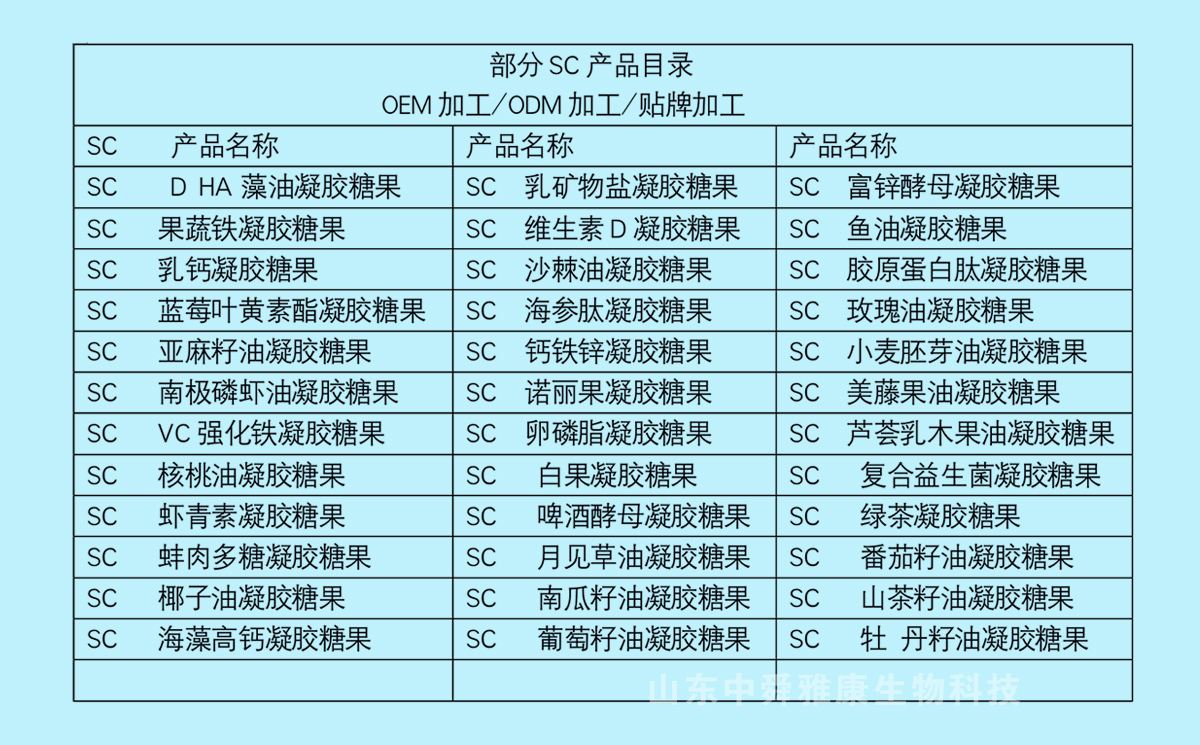 | 部分SC产品目录 OEM加工/ODM加工/贴牌加工 | | |
|---|---|---|
| SC 产品名称 | 产品名称 | 产品名称 |
| SC D HA藻油凝胶糖果 | SC 乳矿物盐凝胶糖果 | SC 富锌酵母凝胶糖果 |
| SC 果蔬铁凝胶糖果 | SC 维生素D凝胶糖果 | SC 鱼油凝胶糖果 |
| SC 乳钙凝胶糖果 | SC 沙棘油凝胶糖果 | SC 胶原蛋白肽凝胶糖果 |
| SC 蓝莓叶黄素酯凝胶糖果 | SC 海参肽凝胶糖果 | SC 玫瑰油凝胶糖果 |
| SC 亚麻籽油凝胶糖果 | SC 钙铁锌凝胶糖果 | SC 小麦胚芽油凝胶糖果 |
| SC 南极磷虾油凝胶糖果 | SC 诺丽果凝胶糖果 | SC 美藤果油凝胶糖果 |
| SC VC强化铁凝胶糖果 | SC 卵磷脂凝胶糖果 | SC 芦荟乳木果油凝胶糖果 |
| SC 核桃油凝胶糖果 | SC 白果凝胶糖果 | SC 复合益生菌凝胶糖果 |
| SC 虾青素凝胶糖果 | SC 啤酒酵母凝胶糖果 | SC 绿茶凝胶糖果 |
| SC 蚌肉多糖凝胶糖果 | SC 月见草油凝胶糖果 | SC 番茄籽油凝胶糖果 |
| SC 椰子油凝胶糖果 | SC 南瓜籽油凝胶糖果 | SC 山茶籽油凝胶糖果 |
| SC 海藻高钙凝胶糖果 | SC 葡萄籽油凝胶糖果 | SC 牡 丹籽油凝胶糖果 |
| | | |

山东中舜雅康生物科技